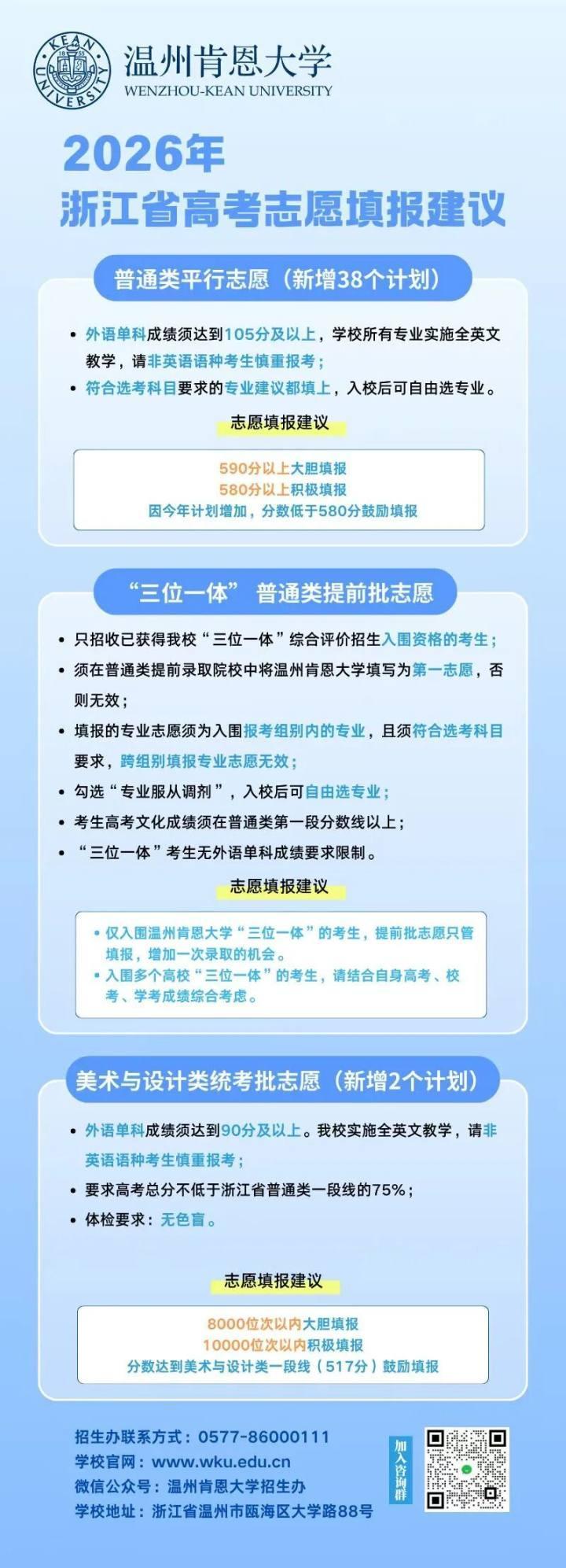 KEAN UNIVERSITY 1855
温州肯恩大学
WENZHOU-KEAN UNIVERSITY

2026年
浙江省高考志愿填报建议

普通类平行志愿（新增38个计划）

• 外语单科成绩须达到105分及以上，学校所有专业实施全英文教学，请非英语语种考生慎重报考；
• 符合选考科目要求的专业建议都填上，入校后可自由选专业。

志愿填报建议

590分以上大胆填报
580分以上积极填报
因今年计划增加，分数低于580分鼓励填报

“三位一体” 普通类提前批志愿

• 只招收已获得我校“三位一体”综合评价招生入围资格的考生；
• 须在普通类提前录取院校中将温州肯恩大学填写为第一志愿，否则无效；
• 填报的专业志愿须为入围报考组别内的专业，且须符合选考科目要求，跨组别填报专业志愿无效；
• 勾选“专业服从调剂”，入校后可自由选专业；
• 考生高考文化成绩须在普通类第一段分数线以上；
• “三位一体”考生无外语单科成绩要求限制。

志愿填报建议

• 仅入围温州肯恩大学“三位一体”的考生，提前批志愿只管填报，增加一次录取的机会。
• 入围多个高校“三位一体”的考生，请结合自身高考、校考、学考成绩综合考虑。

美术与设计类统考批志愿（新增2个计划）

• 外语单科成绩须达到90分及以上。我校实施全英文教学，请非英语语种考生慎重报考；
• 要求高考总分不低于浙江省普通类一段线的75%；
• 体检要求：无色盲。

志愿填报建议

8000位次以内大胆填报
10000位次以内积极填报
分数达到美术与设计类一段线（517分）鼓励填报

招生办联系方式：0577-86000111
学校官网：www.wku.edu.cn
微信公众号：温州肯恩大学招生办
学校地址：浙江省温州市瓯海区大学路88号

加入咨询群